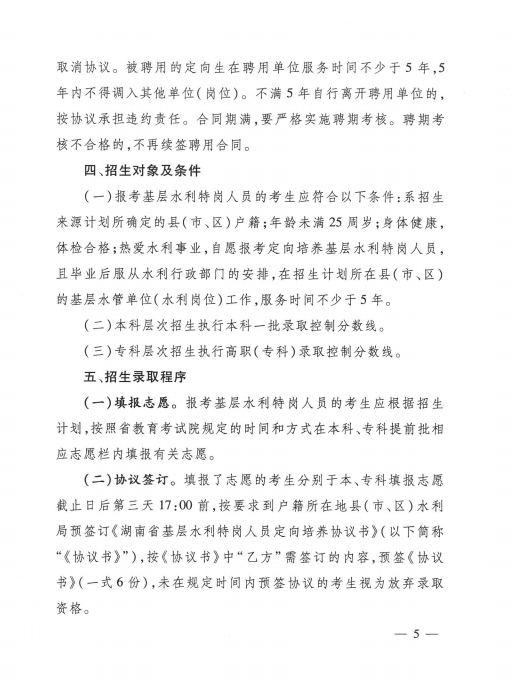 取消协议。被聘用的定向生在聘用单位服务时间不少于5年,5年内不得调入其他单位(岗位)。不满5年自行离开聘用单位的,按协议承担违约责任。合同期满,要严格实施聘期考核。聘期考核不合格的,不再续签聘用合同。

四、招生对象及条件

(一)报考基层水利特岗人员的考生应符合以下条件:系招生来源计划所确定的县(市、区)户籍;年龄未满25周岁;身体健康,体检合格;热爱水利事业,自愿报考定向培养基层水利特岗人员,且毕业后服从水利行政部门的安排,在招生计划所在县(市、区)的基层水管单位(水利岗位)工作,服务时间不少于5年。

(二)本科层次招生执行本科一批录取控制分数线。

(三)专科层次招生执行高职(专科)录取控制分数线。

五、招生录取程序

(一)填报志愿。报考基层水利特岗人员的考生应根据招生计划,按照省教育考试院规定的时间和方式在本科、专科提前批相应志愿栏内填报有关志愿。

(二)协议签订。填报了志愿的考生分别于本、专科填报志愿截止日后第三天17:00前,按要求到户籍所在地县(市、区)水利局预签订《湖南省基层水利特岗人员定向培养协议书》(以下简称“《协议书》”),按《协议书》中“乙方”需签订的内容,预签《协议书》(一式6份),未在规定时间内预签协议的考生视为放弃录取资格。

— 5 —